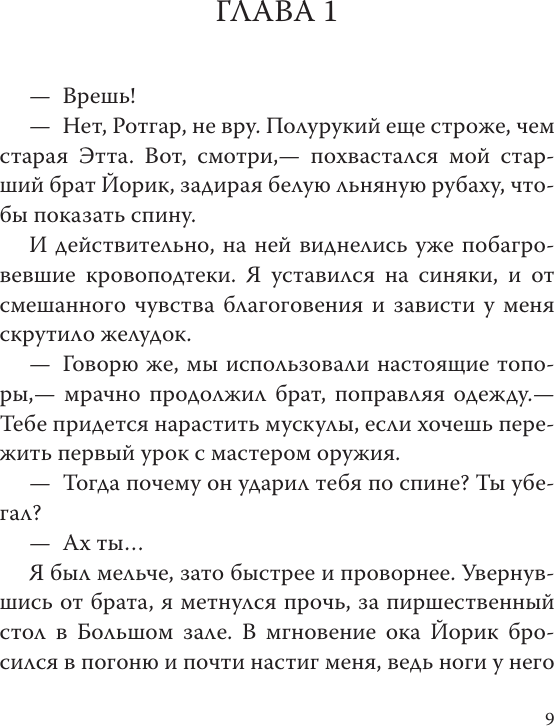 ГЛАВА 1

— Врешь!

— Нет, Ротгар, не вру. Полурукий еще строже, чем старая Этта. Вот, смотри,— похвастался мой старший брат Йорик, задирая белую льняную рубаху, чтобы показать спину.

И действительно, на ней виднелись уже побагровевшие кровоподтеки. Я уставился на синяки, и от смешанного чувства благоговения и зависти у меня скрутило желудок.

— Говорю же, мы использовали настоящие топоры,— мрачно продолжил брат, поправляя одежду.— Тебе придется нарастить мускулы, если хочешь пережить первый урок с мастером оружия.

— Тогда почему он ударил тебя по спине? Ты убегал?

— Ах ты…

Я был мельче, зато быстрее и проворнее. Увернувшись от брата, я метнулся прочь, за пиршественный стол в Большом зале. В мгновение ока Йорик бросился в погоню и почти настиг меня, ведь ноги у него

9